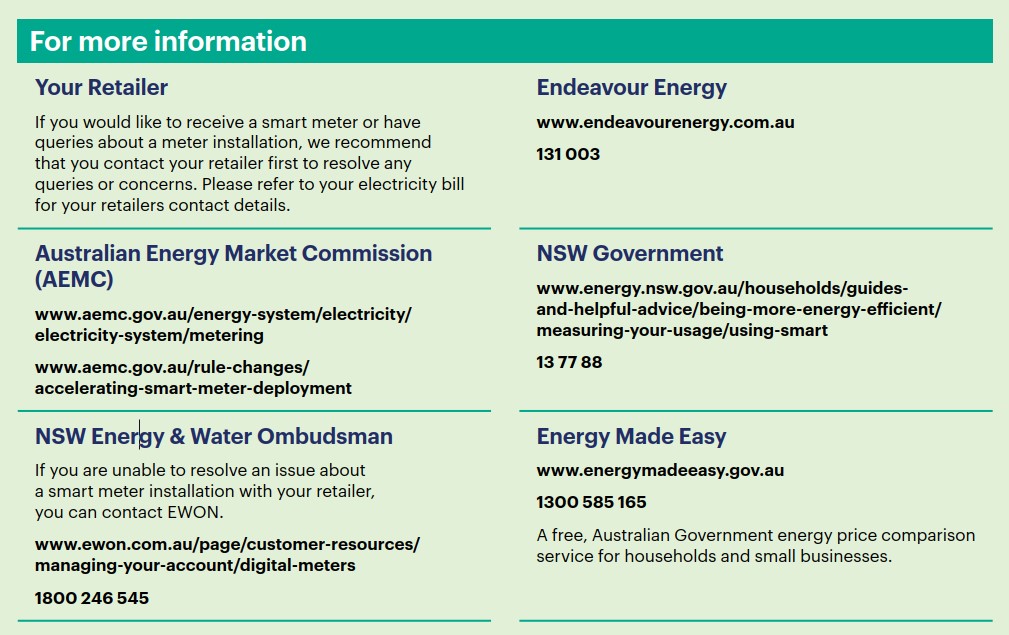 For more information

Your Retailer

If you would like to receive a smart meter or have queries about a meter installation, we recommend that you contact your retailer first to resolve any queries or concerns. Please refer to your electricity bill for your retailers contact details.

Australian Energy Market Commission (AEMC)

www.aemc.gov.au/energy-system/electricity/electricity-system/metering

www.aemc.gov.au/rule-changes/accelerating-smart-meter-deployment

NSW Energy & Water Ombudsman

If you are unable to resolve an issue about a smart meter installation with your retailer, you can contact EWON.

www.ewon.com.au/page/customer-resources/managing-your-account/digital-meters

1800 246 545

Endeavour Energy

www.endeavourenergy.com.au

131 003

NSW Government

www.energy.nsw.gov.au/households/guides-and-helpful-advice/being-more-energy-efficient/measuring-your-usage/using-smart

13 77 88

Energy Made Easy

www.energymadeeasy.gov.au

1300 585 165

A free, Australian Government energy price comparison service for households and small businesses.